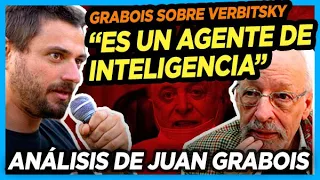 GRABOIS SOBRE VERBITSKY
“ES UN AGENTE DE INTELIGENCIA”
ANÁLISIS DE JUAN GRABOIS